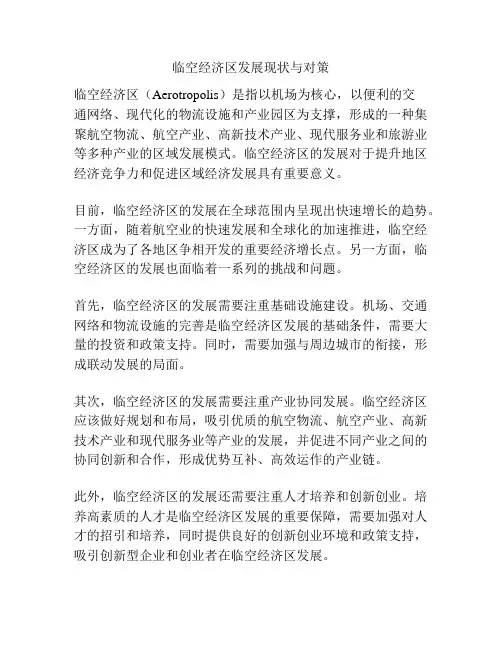 临空经济区发展现状与对策

临空经济区（Aerotropolis）是指以机场为核心，以便利的交通网络、现代化的物流设施和产业园区为支撑，形成的一种集聚航空物流、航空产业、高新技术产业、现代服务业和旅游业等多种产业的区域发展模式。临空经济区的发展对于提升地区经济竞争力和促进区域经济发展具有重要意义。

目前，临空经济区的发展在全球范围内呈现出快速增长的趋势。一方面，随着航空业的快速发展和全球化的加速推进，临空经济区成为了各地区争相开发的重要经济增长点。另一方面，临空经济区的发展也面临着一系列的挑战和问题。

首先，临空经济区的发展需要注重基础设施建设。机场、交通网络和物流设施的完善是临空经济区发展的基础条件，需要大量的投资和政策支持。同时，需要加强与周边城市的衔接，形成联动发展的局面。

其次，临空经济区的发展需要注重产业协同发展。临空经济区应该做好规划和布局，吸引优质的航空物流、航空产业、高新技术产业和现代服务业等产业的发展，并促进不同产业之间的协同创新和合作，形成优势互补、高效运作的产业链。

此外，临空经济区的发展还需要注重人才培养和创新创业。培养高素质的人才是临空经济区发展的重要保障，需要加强对人才的招引和培养，同时提供良好的创新创业环境和政策支持，吸引创新型企业和创业者在临空经济区发展。